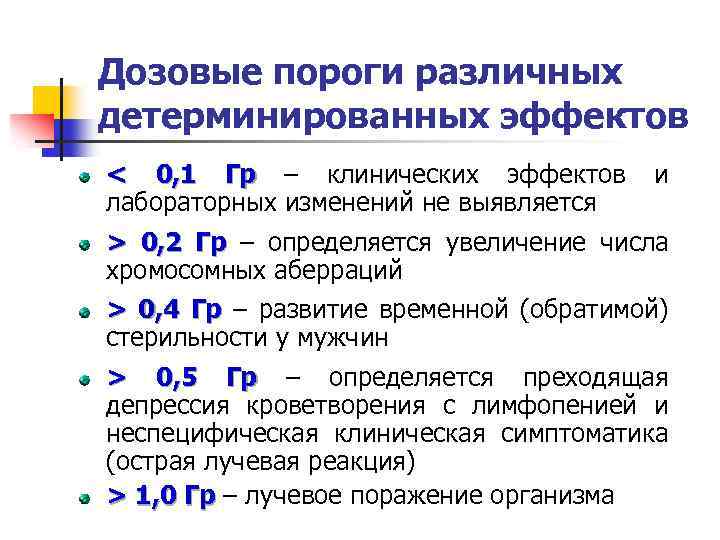 Дозовые пороги различных детерминированных эффектов

< 0,1 Гр – клинических эффектов и лабораторных изменений не выявляется

> 0,2 Гр – определяется увеличение числа хромосомных аберраций

> 0,4 Гр – развитие временной (обратимой) стерильности у мужчин

> 0,5 Гр – определяется преходящая депрессия кроветворения с лимфопенией и неспецифическая клиническая симптоматика (острая лучевая реакция)

> 1,0 Гр – лучевое поражение организма